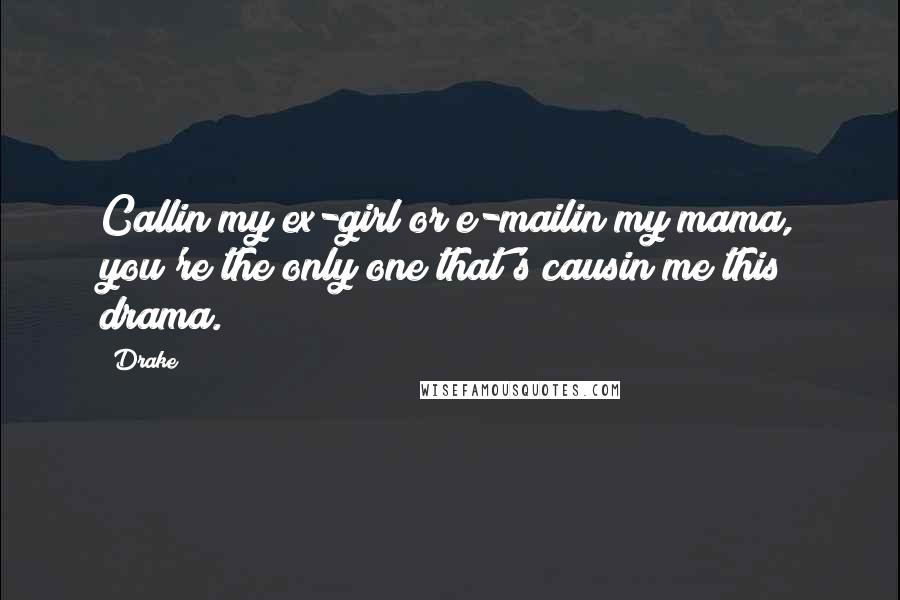 Callin my ex-girl or e-mailin my mama, you're the only one that's causin me this drama.

Drake

WISEFAMOUSQUOTES.COM